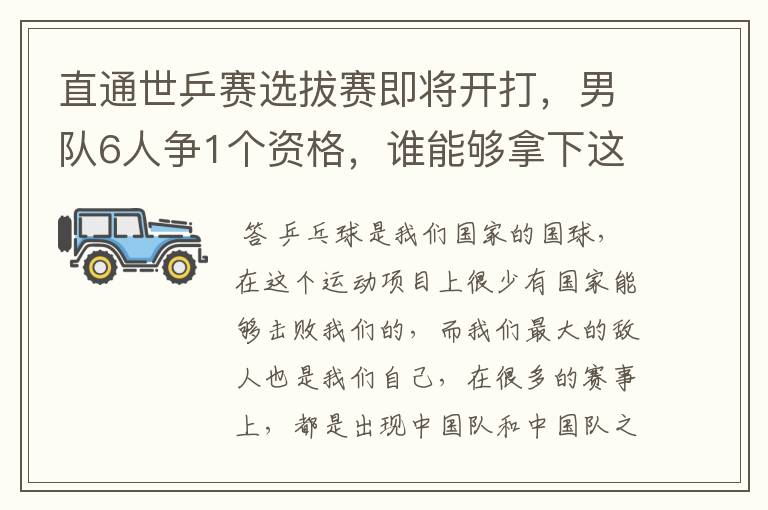 直通世乒赛选拔赛即将开打，男队6人争1个资格，谁能够拿下这

答 乒乓球是我们国家的国球，在这个运动项目上很少有国家能够击败我们的，而我们最大的敌人也是我们自己，在很多的赛事上，都是出现中国队和中国队之